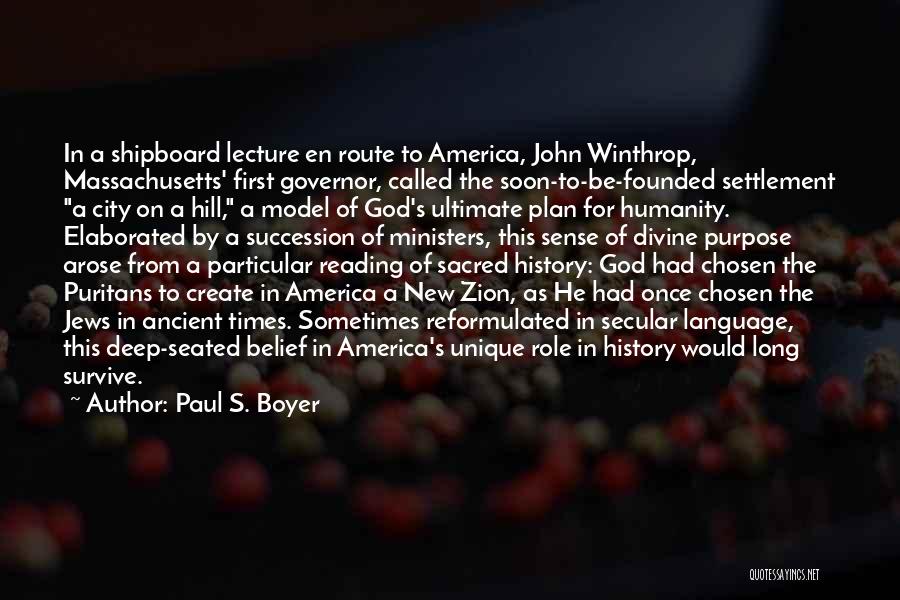 In a shipboard lecture en route to America, John Winthrop, Massachusetts' first governor, called the soon-to-be-founded settlement "a city on a hill," a model of God's ultimate plan for humanity. Elaborated by a succession of ministers, this sense of divine purpose arose from a particular reading of sacred history: God had chosen the Puritans to create in America a New Zion, as He had once chosen the Jews in ancient times. Sometimes reformulated in secular language, this deep-seated belief in America's unique role in history would long survive.

~ Author: Paul S. Boyer

QUOTESSAYINGS.NET